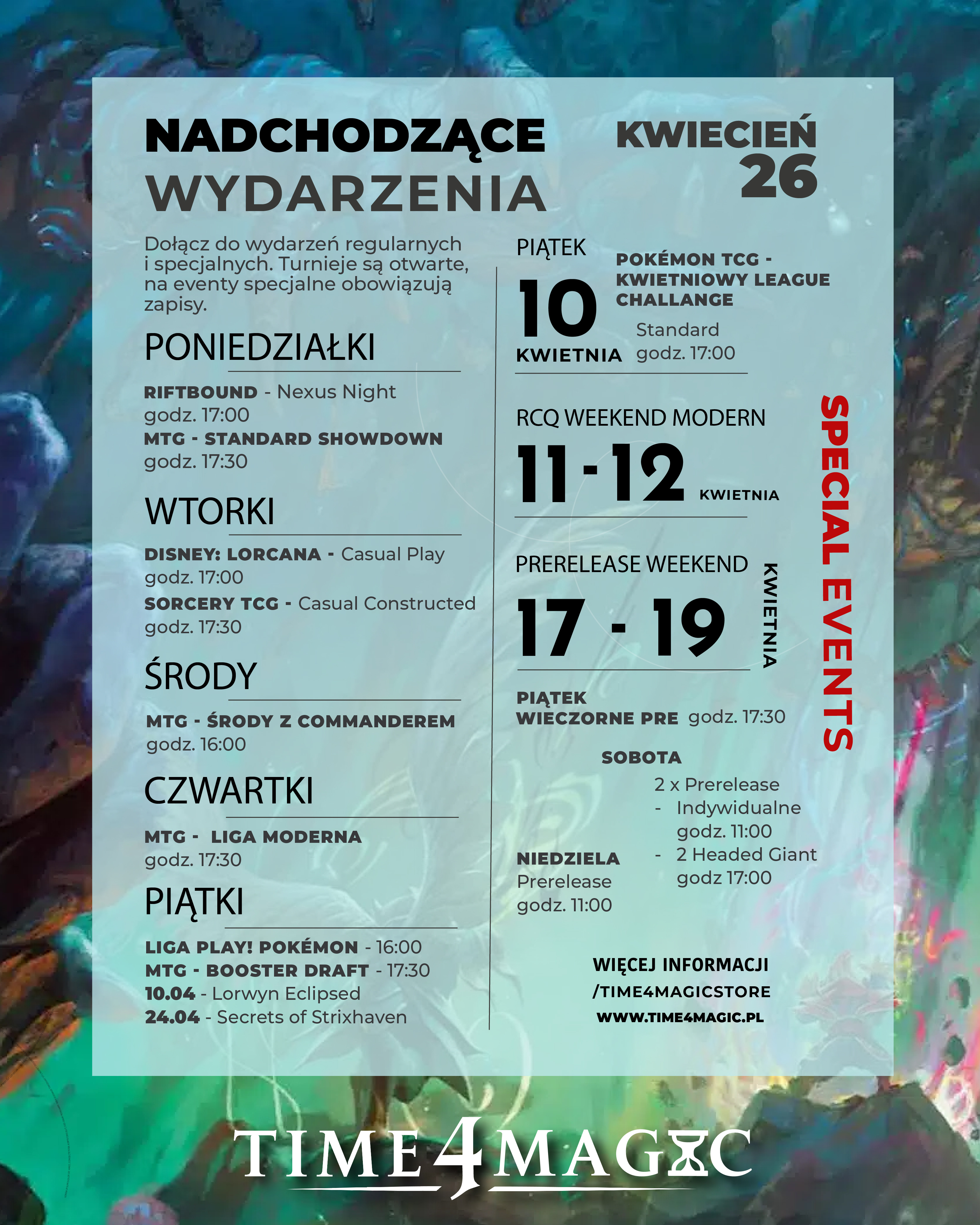 NADCHODZĄCE WYDARZENIA

KWIECIEŃ 26

Dołącz do wydarzeń regularnych i specjalnych. Turnieje są otwarte, na eventy specjalne obowiązują zapisy.

PONIEDZIAŁKI

RIFTBOUND - Nexus Night godz. 17:00
MTG - STANDARD SHOWDOWN godz. 17:30

WTORKI

DISNEY: LORCANA - Casual Play godz. 17:00
SORCERY TCG - Casual Constructed godz. 17:30

ŚRODY

MTG - ŚRODY Z COMMANDEREM godz. 16:00

CZWARTKI

MTG - LIGA MODERNA godz. 17:30

PIĄTKI

LIGA PLAY! POKÉMON - 16:00
MTG - BOOSTER DRAFT - 17:30
10.04 - Lorwyn Eclipsed
24.04 - Secrets of Strixhaven

PIĄTEK
10
KWIETNIA

POKÉMON TCG - KWIETNIOWY LEAGUE CHALLANGE
Standard
godz. 17:00

RCQ WEEKEND MODERN
11-12 KWIETNIA

PRERELEASE WEEKEND
17 - 19 KWIETNIA

PIĄTEK
WIECZORNE PRE godz. 17:30

SOBOTA
2 x Prerelease
- Indywidualne godz. 11:00
- 2 Headed Giant godz 17:00

NIEDZIELA
Prerelease
godz. 11:00

SPECIAL EVENTS

WIĘCEJ INFORMACJI
/TIME4MAGICSTORE
WWW.TIME4MAGIC.PL

TIME4MAGIC